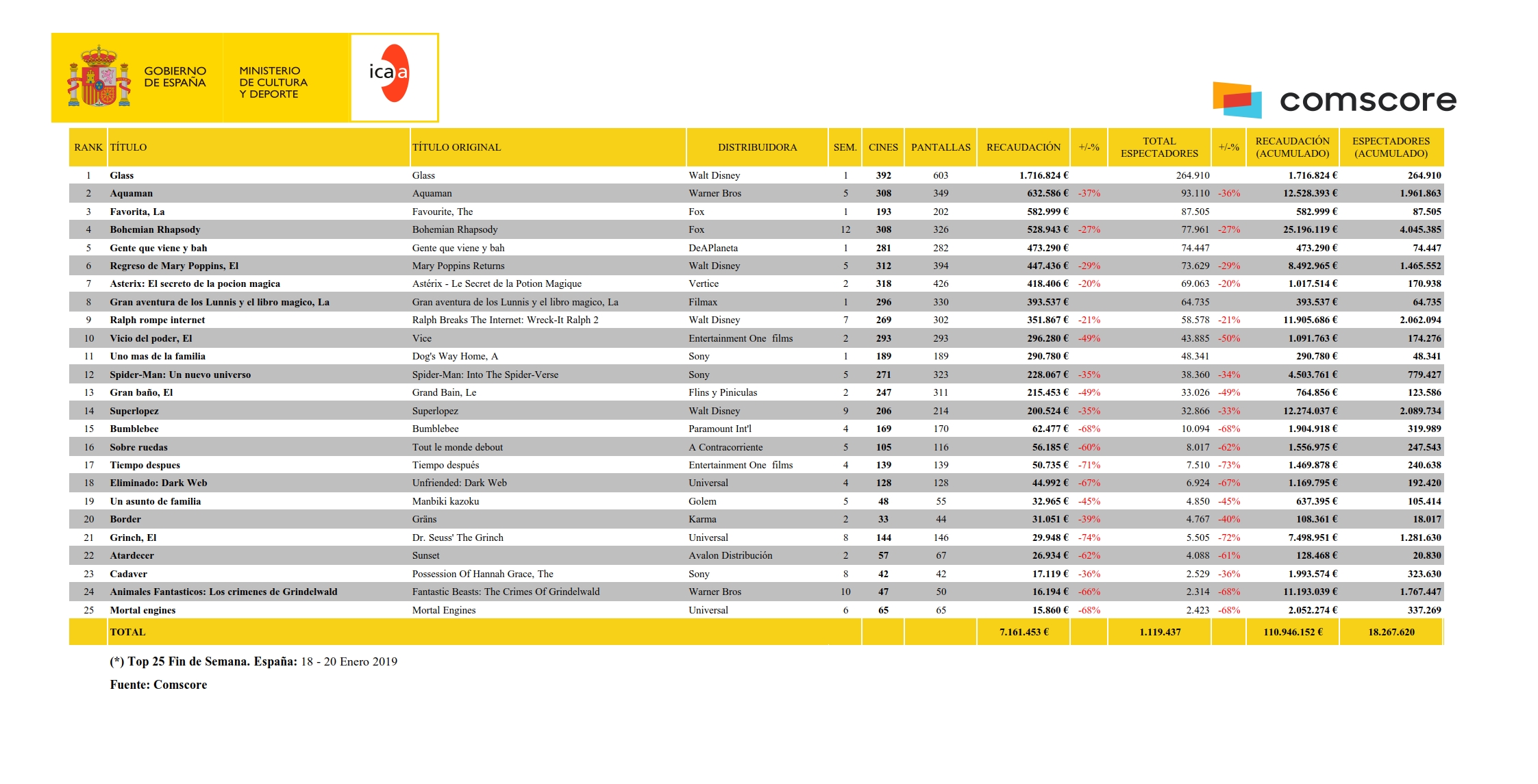 GOBIERNO DE ESPAÑA

MINISTERIO DE CULTURA Y DEPORTE

icaa

comscore

| RANK | TÍTULO | TÍTULO ORIGINAL | DISTRIBUIDORA | SEM. | CINES | PANTALLAS | RECAUDACIÓN | +/-% | TOTAL ESPECTADORES | +/-% | RECAUDACIÓN (ACUMULADO) | ESPECTADORES (ACUMULADO) |
|---|---|---|---|---|---|---|---|---|---|---|---|---|
| 1 | Glass | Glass | Walt Disney | 1 | 392 | 603 | 1.716.824 € | | 264.910 | | 1.716.824 € | 264.910 |
| 2 | Aquaman | Aquaman | Warner Bros | 5 | 308 | 349 | 632.586 € | -37% | 93.110 | -36% | 12.528.393 € | 1.961.863 |
| 3 | Favorita, La | Favourite, The | Fox | 1 | 193 | 202 | 582.999 € | | 87.505 | | 582.999 € | 87.505 |
| 4 | Bohemian Rhapsody | Bohemian Rhapsody | Fox | 12 | 308 | 326 | 528.943 € | -27% | 77.961 | -27% | 25.196.119 € | 4.045.385 |
| 5 | Gente que viene y bah | Gente que viene y bah | DeAPlaneta | 1 | 281 | 282 | 473.290 € | | 74.447 | | 473.290 € | 74.447 |
| 6 | Regreso de Mary Poppins, El | Mary Poppins Returns | Walt Disney | 5 | 312 | 394 | 447.436 € | -29% | 73.629 | -29% | 8.492.965 € | 1.465.552 |
| 7 | Asterix: El secreto de la pocion magica | Astérix - Le Secret de la Potion Magique | Vertice | 2 | 318 | 426 | 418.406 € | -20% | 69.063 | -20% | 1.017.514 € | 170.938 |
| 8 | Gran aventura de los Lunnis y el libro magico, La | Gran aventura de los Lunnis y el libro magico, La | Filmax | 1 | 296 | 330 | 393.537 € | | 64.735 | | 393.537 € | 64.735 |
| 9 | Ralph rompe internet | Ralph Breaks The Internet: Wreck-It Ralph 2 | Walt Disney | 7 | 269 | 302 | 351.867 € | -21% | 58.578 | -21% | 11.905.686 € | 2.062.094 |
| 10 | Vicio del poder, El | Vice | Entertainment One films | 2 | 293 | 293 | 296.280 € | -49% | 43.885 | -50% | 1.091.763 € | 174.276 |
| 11 | Uno mas de la familia | Dog's Way Home, A | Sony | 1 | 189 | 189 | 290.780 € | | 48.341 | | 290.780 € | 48.341 |
| 12 | Spider-Man: Un nuevo universo | Spider-Man: Into The Spider-Verse | Sony | 5 | 271 | 323 | 228.067 € | -35% | 38.360 | -34% | 4.503.761 € | 779.427 |
| 13 | Gran baño, El | Grand Bain, Le | Flins y Piniculas | 2 | 247 | 311 | 215.453 € | -49% | 33.026 | -49% | 764.856 € | 123.586 |
| 14 | Superlopez | Superlopez | Walt Disney | 9 | 206 | 214 | 200.524 € | -35% | 32.866 | -33% | 12.274.037 € | 2.089.734 |
| 15 | Bumblebee | Bumblebee | Paramount Int'l | 4 | 169 | 170 | 62.477 € | -68% | 10.094 | -68% | 1.904.918 € | 319.989 |
| 16 | Sobre ruedas | Tout le monde debout | A Contracorriente | 5 | 105 | 116 | 56.185 € | -60% | 8.017 | -62% | 1.556.975 € | 247.543 |
| 17 | Tiempo despues | Tiempo después | Entertainment One films | 4 | 139 | 139 | 50.735 € | -71% | 7.510 | -73% | 1.469.878 € | 240.638 |
| 18 | Eliminado: Dark Web | Unfriended: Dark Web | Universal | 4 | 128 | 128 | 44.992 € | -67% | 6.924 | -67% | 1.169.795 € | 192.420 |
| 19 | Un asunto de familia | Manbiki kazoku | Golem | 5 | 48 | 55 | 32.965 € | -45% | 4.850 | -45% | 637.395 € | 105.414 |
| 20 | Border | Gräns | Karma | 2 | 33 | 44 | 31.051 € | -39% | 4.767 | -40% | 108.361 € | 18.017 |
| 21 | Grinch, El | Dr. Seuss' The Grinch | Universal | 8 | 144 | 146 | 29.948 € | -74% | 5.505 | -72% | 7.498.951 € | 1.281.630 |
| 22 | Atardecer | Sunset | Avalon Distribución | 2 | 57 | 67 | 26.934 € | -62% | 4.088 | -61% | 128.468 € | 20.830 |
| 23 | Cadaver | Possession Of Hannah Grace, The | Sony | 8 | 42 | 42 | 17.119 € | -36% | 2.529 | -36% | 1.993.574 € | 323.630 |
| 24 | Animales Fantasticos: Los crimenes de Grindelwald | Fantastic Beasts: The Crimes Of Grindelwald | Warner Bros | 10 | 47 | 50 | 16.194 € | -66% | 2.314 | -68% | 11.193.039 € | 1.767.447 |
| 25 | Mortal engines | Mortal Engines | Universal | 6 | 65 | 65 | 15.860 € | -68% | 2.423 | -68% | 2.052.274 € | 337.269 |
| | TOTAL | | | | | | 7.161.453 € | | 1.119.437 | | 110.946.152 € | 18.267.620 |

(*) Top 25 Fin de Semana. España: 18 - 20 Enero 2019

Fuente: Comscore